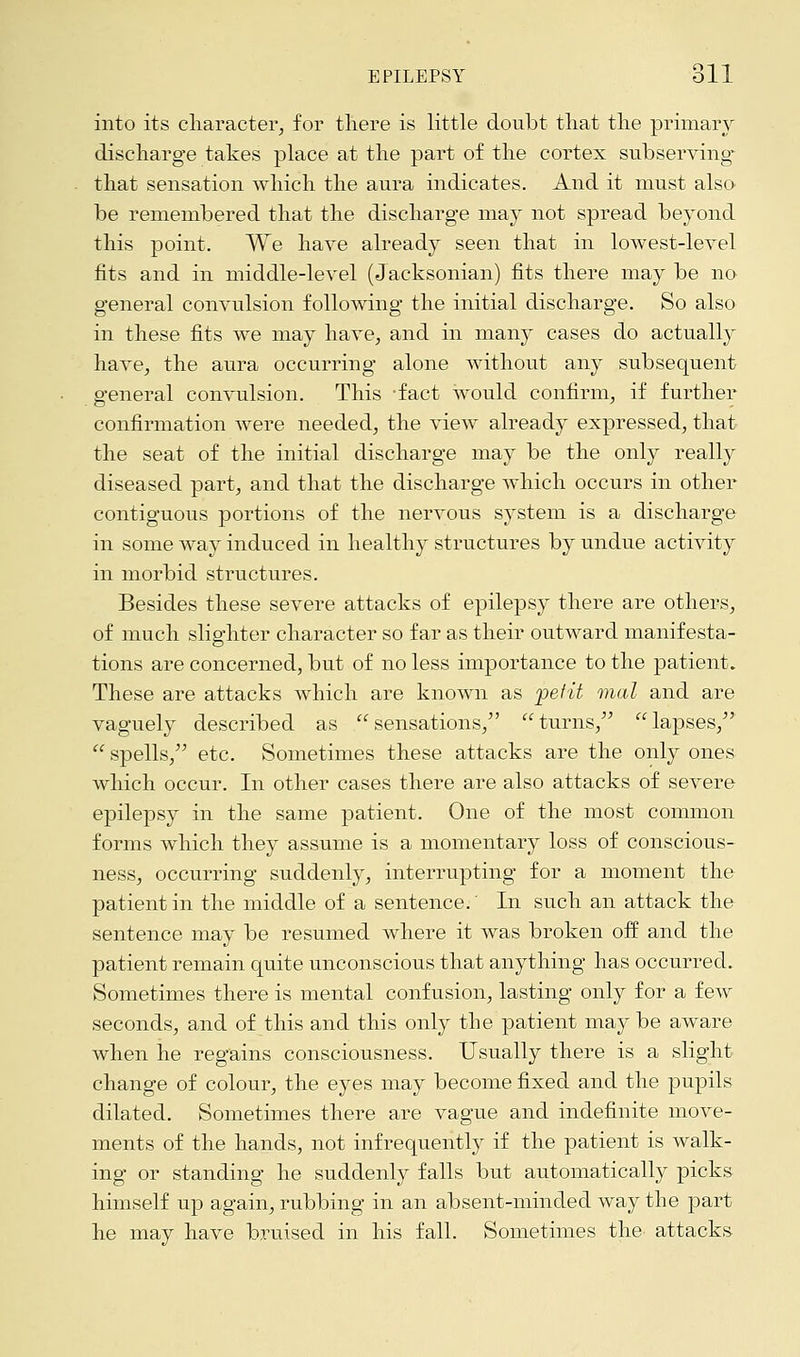 EPILEPSY 311

into its character, for there is little doubt that the primary discharge takes place at the part of the cortex subserving that sensation which the aura indicates. And it must also be remembered that the discharge may not spread beyond this point. We have already seen that in lowest-level fits and in middle-level (Jacksonian) fits there may be no general convulsion following the initial discharge. So also in these fits we may have, and in many cases do actually have, the aura occurring alone without any subsequent general convulsion. This fact would confirm, if further confirmation were needed, the view already expressed, that the seat of the initial discharge may be the only really diseased part, and that the discharge which occurs in other contiguous portions of the nervous system is a discharge in some way induced in healthy structures by undue activity in morbid structures.

Besides these severe attacks of epilepsy there are others, of much slighter character so far as their outward manifestations are concerned, but of no less importance to the patient. These are attacks which are known as petit mal and are vaguely described as "sensations," "turns," "lapses," "spells," etc. Sometimes these attacks are the only ones which occur. In other cases there are also attacks of severe epilepsy in the same patient. One of the most common forms which they assume is a momentary loss of consciousness, occurring suddenly, interrupting for a moment the patient in the middle of a sentence. In such an attack the sentence may be resumed where it was broken off and the patient remain quite unconscious that anything has occurred. Sometimes there is mental confusion, lasting only for a few seconds, and of this and this only the patient may be aware when he regains consciousness. Usually there is a slight change of colour, the eyes may become fixed and the pupils dilated. Sometimes there are vague and indefinite movements of the hands, not infrequently if the patient is walking or standing he suddenly falls but automatically picks himself up again, rubbing in an absent-minded way the part he may have bruised in his fall. Sometimes the attacks